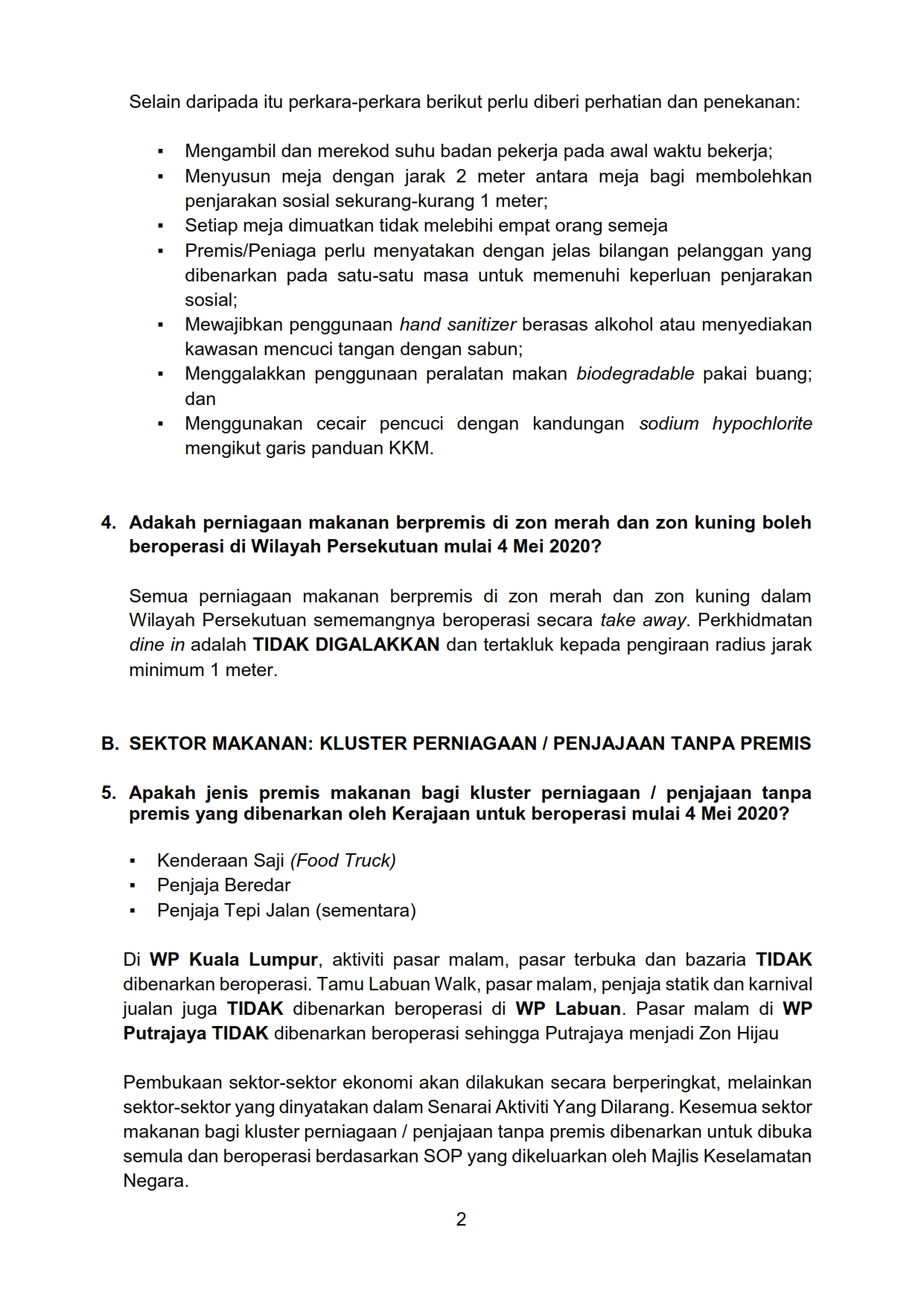 Selain daripada itu perkara-perkara berikut perlu diberi perhatian dan penekanan:

▪ Mengambil dan merekod suhu badan pekerja pada awal waktu bekerja;
▪ Menyusun meja dengan jarak 2 meter antara meja bagi membolehkan penjarakan sosial sekurang-kurang 1 meter;
▪ Setiap meja dimuatkan tidak melebihi empat orang semeja
▪ Premis/Peniaga perlu menyatakan dengan jelas bilangan pelanggan yang dibenarkan pada satu-satu masa untuk memenuhi keperluan penjarakan sosial;
▪ Mewajibkan penggunaan hand sanitizer berasas alkohol atau menyediakan kawasan mencuci tangan dengan sabun;
▪ Menggalakkan penggunaan peralatan makan biodegradable pakai buang; dan
▪ Menggunakan cecair pencuci dengan kandungan sodium hypochlorite mengikut garis panduan KKM.

4. Adakah perniagaan makanan berpremis di zon merah dan zon kuning boleh beroperasi di Wilayah Persekutuan mulai 4 Mei 2020?

Semua perniagaan makanan berpremis di zon merah dan zon kuning dalam Wilayah Persekutuan sememangnya beroperasi secara take away. Perkhidmatan dine in adalah TIDAK DIGALAKKAN dan tertakluk kepada pengiraan radius jarak minimum 1 meter.

B. SEKTOR MAKANAN: KLUSTER PERNIAGAAN / PENJAJAAN TANPA PREMIS

5. Apakah jenis premis makanan bagi kluster perniagaan / penjajaan tanpa premis yang dibenarkan oleh Kerajaan untuk beroperasi mulai 4 Mei 2020?

▪ Kenderaan Saji (Food Truck)
▪ Penjaja Beredar
▪ Penjaja Tepi Jalan (sementara)

Di WP Kuala Lumpur, aktiviti pasar malam, pasar terbuka dan bazaria TIDAK dibenarkan beroperasi. Tamu Labuan Walk, pasar malam, penjaja statik dan karnival jualan juga TIDAK dibenarkan beroperasi di WP Labuan. Pasar malam di WP Putrajaya TIDAK dibenarkan beroperasi sehingga Putrajaya menjadi Zon Hijau

Pembukaan sektor-sektor ekonomi akan dilakukan secara berperingkat, melainkan sektor-sektor yang dinyatakan dalam Senarai Aktiviti Yang Dilarang. Kesemua sektor makanan bagi kluster perniagaan / penjajaan tanpa premis dibenarkan untuk dibuka semula dan beroperasi berdasarkan SOP yang dikeluarkan oleh Majlis Keselamatan Negara.

2